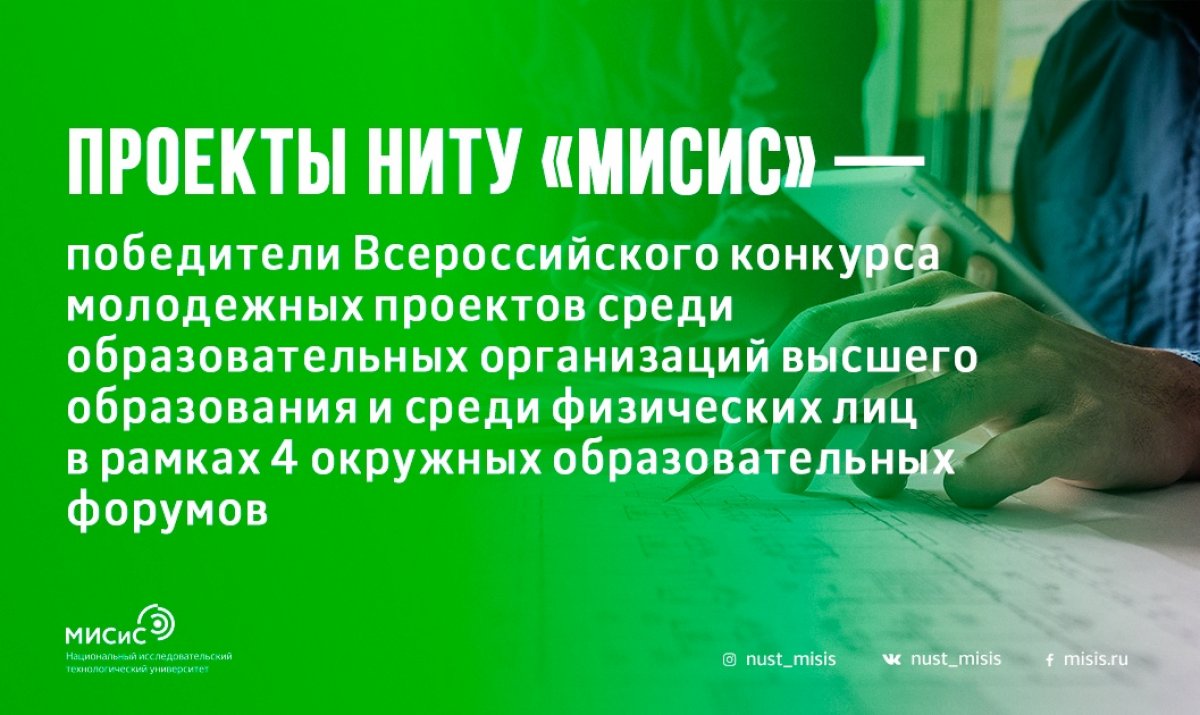 ПРОЕКТЫ НИТУ «МИСИС» —

победители Всероссийского конкурса молодежных проектов среди образовательных организаций высшего образования и среди физических лиц в рамках 4 окружных образовательных форумов

МИСиС
Национальный исследовательский технологический университет

nust_misis nust_misis misis.ru